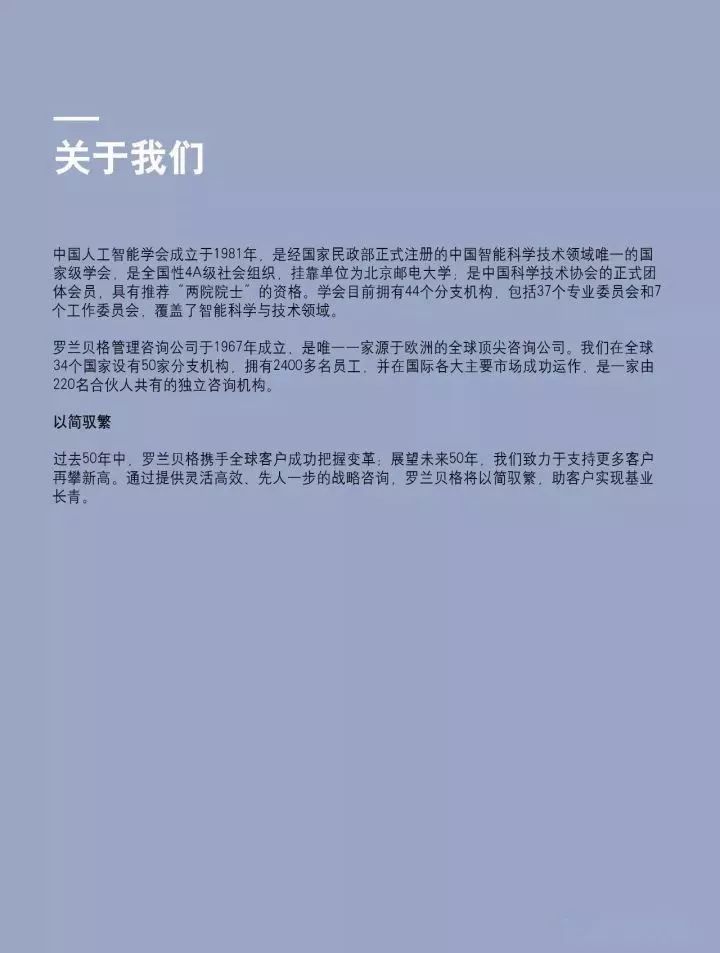 关于我们

中国人工智能学会成立于1981年，是经国家民政部正式注册的中国智能科学技术领域唯一的国家级学会，是全国性4A级社会组织，挂靠单位为北京邮电大学，是中国科学技术协会的正式团体会员，具有推荐“两院院士”的资格。学会目前拥有44个分支机构，包括37个专业委员会和7个工作委员会，覆盖了智能科学与技术领域。

罗兰贝格管理咨询公司于1967年成立，是唯一一家源于欧洲的全球顶尖咨询公司。我们在全球34个国家设有50家分支机构，拥有2400多名员工，并在国际各大主要市场成功运作，是一家由220名合伙人共有的独立咨询机构。

以简驭繁

过去50年中，罗兰贝格携手全球客户成功把握变革；展望未来50年，我们致力于支持更多客户再攀新高。通过提供灵活高效、先人一步的战略咨询，罗兰贝格将以简驭繁，助客户实现基业长青。